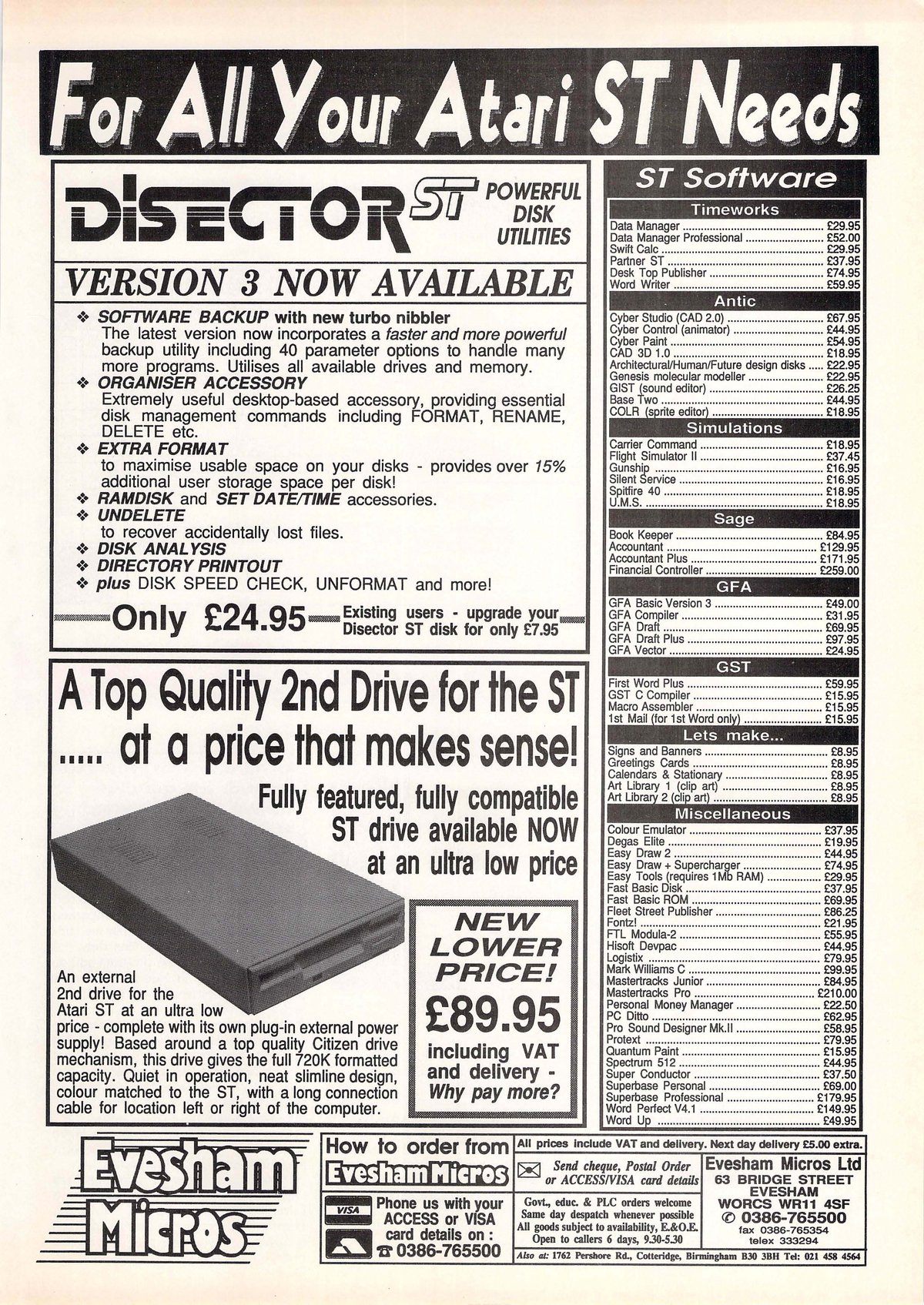 For All Your Atari ST Needs

DISECTOR ST POWERFUL DISK UTILITIES

VERSION 3 NOW AVAILABLE

❖ SOFTWARE BACKUP with new turbo nibbler
The latest version now incorporates a faster and more powerful backup utility including 40 parameter options to handle many more programs. Utilises all available drives and memory.
❖ ORGANISER ACCESSORY
Extremely useful desktop-based accessory, providing essential disk management commands including FORMAT, RENAME, DELETE etc.
❖ EXTRA FORMAT
to maximise usable space on your disks - provides over 15% additional user storage space per disk!
❖ RAMDISK and SET DATE/TIME accessories.
❖ UNDELETE
to recover accidentally lost files.
❖ DISK ANALYSIS
❖ DIRECTORY PRINTOUT
❖ plus DISK SPEED CHECK, UNFORMAT and more!

Only £24.95 Existing users - upgrade your Disector ST disk for only £7.95

A Top Quality 2nd Drive for the ST ..... at a price that makes sense!

Fully featured, fully compatible ST drive available NOW at an ultra low price

An external 2nd drive for the Atari ST at an ultra low price - complete with its own plug-in external power supply! Based around a top quality Citizen drive mechanism, this drive gives the full 720K formatted capacity. Quiet in operation, neat slimline design, colour matched to the ST, with a long connection cable for location left or right of the computer.

NEW LOWER PRICE! £89.95 including VAT and delivery - Why pay more?

ST Software

Timeworks
| | |
|---|---|
| Data Manager | £29.95 |
| Data Manager Professional | £52.00 |
| Swift Calc | £29.95 |
| Partner ST | £37.95 |
| Desk Top Publisher | £74.95 |
| Word Writer | £59.95 |

Antic
| | |
|---|---|
| Cyber Studio (CAD 2.0) | £67.95 |
| Cyber Control (animator) | £44.95 |
| Cyber Paint | £54.95 |
| CAD 3D 1.0 | £18.95 |
| Architectural/Human/Future design disks | £22.95 |
| Genesis molecular modeller | £22.95 |
| GIST (sound editor) | £26.25 |
| Base Two | £44.95 |
| COLR (sprite editor) | £18.95 |

Simulations
| | |
|---|---|
| Carrier Command | £18.95 |
| Flight Simulator II | £37.45 |
| Gunship | £16.95 |
| Silent Service | £16.95 |
| Spitfire 40 | £18.95 |
| U.M.S. | £18.95 |

Sage
| | |
|---|---|
| Book Keeper | £84.95 |
| Accountant | £129.95 |
| Accountant Plus | £171.95 |
| Financial Controller | £259.00 |

GFA
| | |
|---|---|
| GFA Basic Version 3 | £49.00 |
| GFA Compiler | £31.95 |
| GFA Draft | £69.95 |
| GFA Draft Plus | £97.95 |
| GFA Vector | £24.95 |

GST
| | |
|---|---|
| First Word Plus | £59.95 |
| GST C Compiler | £15.95 |
| Macro Assembler | £15.95 |
| 1st Mail (for 1st Word only) | £15.95 |

Lets make...
| | |
|---|---|
| Signs and Banners | £8.95 |
| Greetings Cards | £8.95 |
| Calendars & Stationary | £8.95 |
| Art Library 1 (clip art) | £8.95 |
| Art Library 2 (clip art) | £8.95 |

Miscellaneous
| | |
|---|---|
| Colour Emulator | £37.95 |
| Degas Elite | £19.95 |
| Easy Draw 2 | £44.95 |
| Easy Draw + Supercharger | £74.95 |
| Easy Tools (requires 1Mb RAM) | £29.95 |
| Fast Basic Disk | £37.95 |
| Fast Basic ROM | £69.95 |
| Fleet Street Publisher | £86.25 |
| Fontz! | £21.95 |
| FTL Modula-2 | £55.95 |
| Hisoft Devpac | £44.95 |
| Logistix | £79.95 |
| Mark Williams C | £99.95 |
| Mastertracks Junior | £84.95 |
| Mastertracks Pro | £210.00 |
| Personal Money Manager | £22.50 |
| PC Ditto | £62.95 |
| Pro Sound Designer Mk.II | £58.95 |
| Protext | £79.95 |
| Quantum Paint | £15.95 |
| Spectrum 512 | £44.95 |
| Super Conductor | £37.50 |
| Superbase Personal | £69.00 |
| Superbase Professional | £179.95 |
| Word Perfect V4.1 | £149.95 |
| Word Up | £49.95 |

Evesham Micros

How to order from Evesham Micros

VISA Phone us with your ACCESS or VISA card details on : ☎ 0386-765500

All prices include VAT and delivery. Next day delivery £5.00 extra.

Send cheque, Postal Order or ACCESS/VISA card details

Govt., educ. & PLC orders welcome Same day despatch whenever possible All goods subject to availability, E.&O.E. Open to callers 6 days, 9.30-5.30

Evesham Micros Ltd 63 BRIDGE STREET EVESHAM WORCS WR11 4SF ✆ 0386-765500 fax 0386-765354 telex 333294

Also at: 1762 Pershore Rd., Cotteridge, Birmingham B30 3BH Tel: 021 458 4564